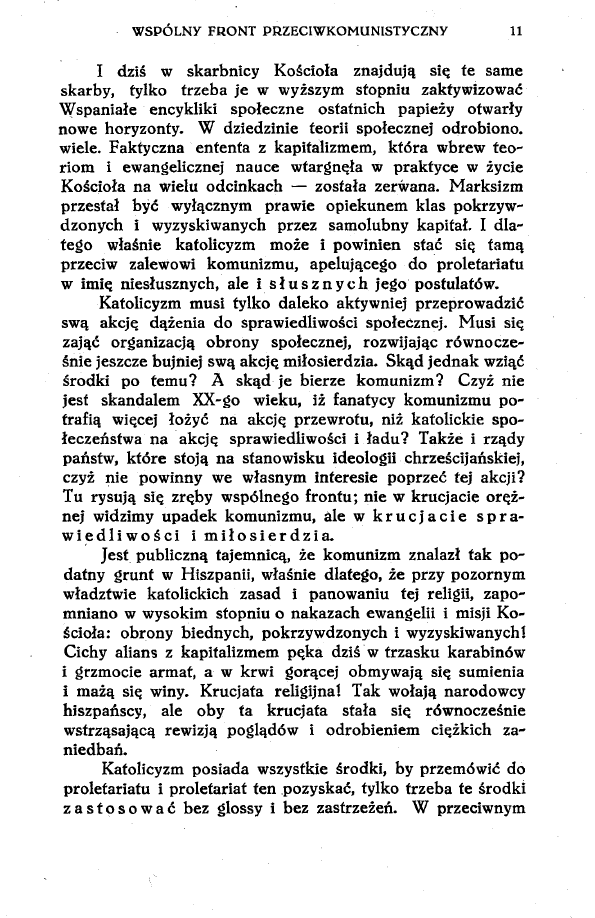 WSPÓLNY FRONT PRZECIWKOMUNISTYCZNY 11

I dziś w skarbnicy Kościoła znajdują się te same skarby, tylko trzeba je w wyższym stopniu zaktywizować Wspaniałe encykliki społeczne ostatnich papieży otwarły nowe horyzonty. W dziedzinie teorii społecznej odrobiono. wiele. Faktyczna ententa z kapitalizmem, która wbrew teoriom i ewangelicznej nauce wtargnęła w praktyce w życie Kościoła na wielu odcinkach — została zerwana. Marksizm przestał być wyłącznym prawie opiekunem klas pokrzywdzonych i wyzyskiwanych przez samolubny kapitał. I dlatego właśnie katolicyzm może i powinien stać się tamą przeciw zalewowi komunizmu, apelującego do proletariatu w imię niesłusznych, ale i słusznych jego postulatów.

Katolicyzm musi tylko daleko aktywniej przeprowadzić swą akcję dążenia do sprawiedliwości społecznej. Musi się zająć organizacją obrony społecznej, rozwijając równocześnie jeszcze bujniej swą akcję miłosierdzia. Skąd jednak wziąć środki po temu? A skąd je bierze komunizm? Czyż nie jest skandalem XX-go wieku, iż fanatycy komunizmu potrafią więcej łożyć na akcję przewrotu, niż katolickie społeczeństwa na akcję sprawiedliwości i ładu? Także i rządy państw, które stoją na stanowisku ideologii chrześcijańskiej, czyż nie powinny we własnym interesie poprzeć tej akcji? Tu rysują się zręby wspólnego frontu; nie w krucjacie orężnej widzimy upadek komunizmu, ale w krucjacie sprawiedliwości i miłosierdzia.

Jest publiczną tajemnicą, że komunizm znalazł tak podatny grunt w Hiszpanii, właśnie dlatego, że przy pozornym władztwie katolickich zasad i panowaniu tej religii, zapomniano w wysokim stopniu o nakazach ewangelii i misji Kościoła: obrony biednych, pokrzywdzonych i wyzyskiwanych! Cichy alians z kapitalizmem pęka dziś w trzasku karabinów i grzmocie armat, a w krwi gorącej obmywają się sumienia i mażą się winy. Krucjata religijna! Tak wołają narodowcy hiszpańscy, ale oby ta krucjata stała się równocześnie wstrząsającą rewizją poglądów i odrobieniem ciężkich zaniedbań.

Katolicyzm posiada wszystkie środki, by przemówić do proletariatu i proletariat ten pozyskać, tylko trzeba te środki zastosować bez glossy i bez zastrzeżeń. W przeciwnym